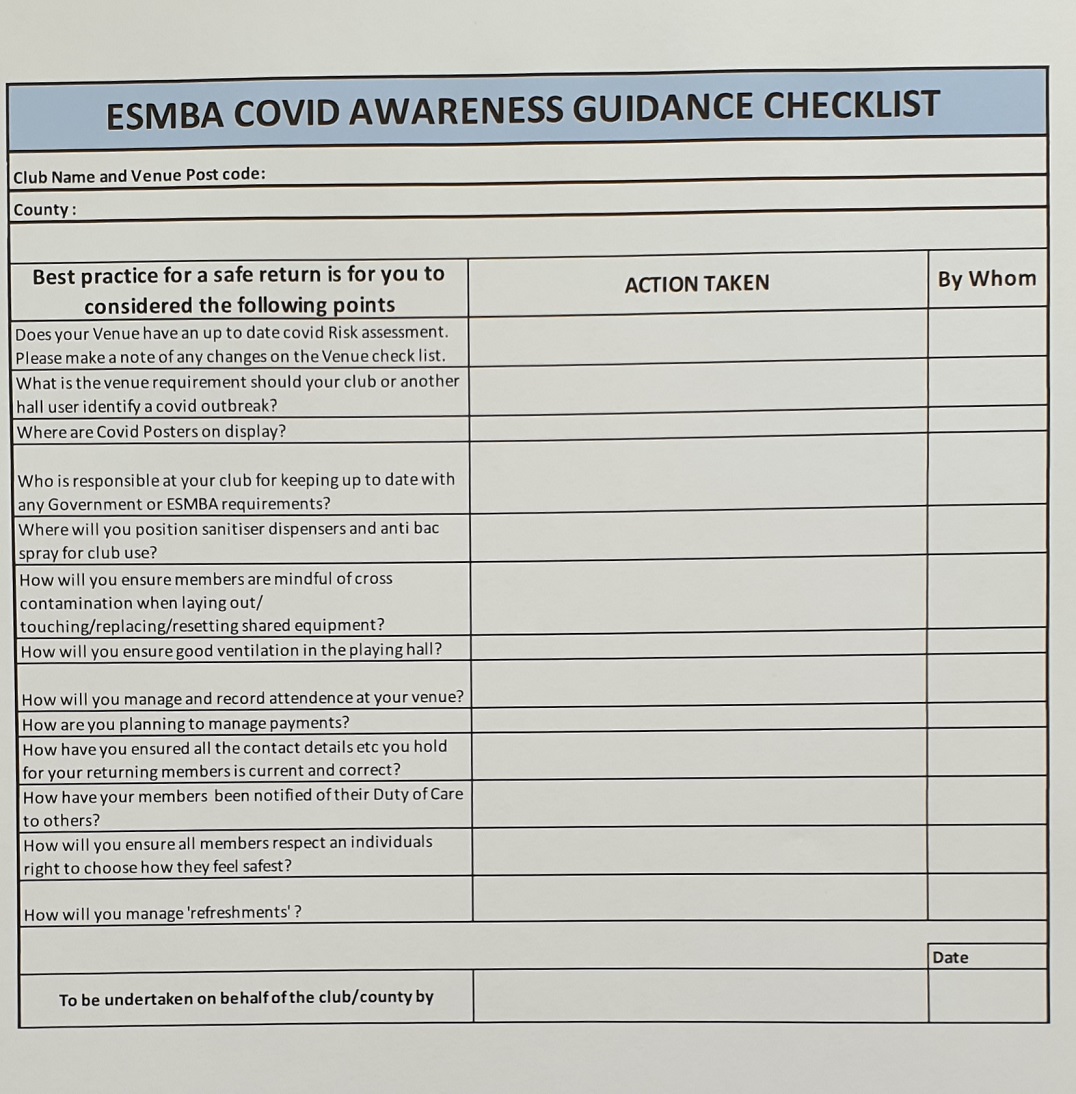 ESMBA COVID AWARENESS GUIDANCE CHECKLIST

Club Name and Venue Post code:

County :

| Best practice for a safe return is for you to considered the following points | ACTION TAKEN | By Whom |
|---|---|---|
| Does your Venue have an up to date covid Risk assessment. Please make a note of any changes on the Venue check list. | | |
| What is the venue requirement should your club or another hall user identify a covid outbreak? | | |
| Where are Covid Posters on display? | | |
| Who is responsible at your club for keeping up to date with any Government or ESMBA requirements? | | |
| Where will you position sanitiser dispensers and anti bac spray for club use? | | |
| How will you ensure members are mindful of cross contamination when laying out/ touching/replacing/resetting shared equipment? | | |
| How will you ensure good ventilation in the playing hall? | | |
| How will you manage and record attendence at your venue? | | |
| How are you planning to manage payments? | | |
| How have you ensured all the contact details etc you hold for your returning members is current and correct? | | |
| How have your members been notified of their Duty of Care to others? | | |
| How will you ensure all members respect an individuals right to choose how they feel safest? | | |
| How will you manage 'refreshments' ? | | |
| | | Date |
| To be undertaken on behalf of the club/county by | | |